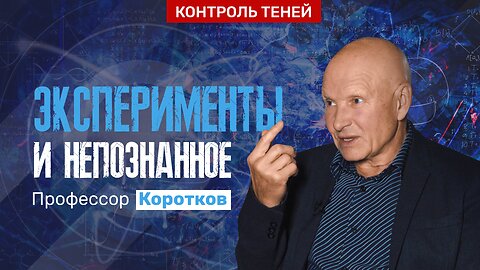 КОНТРОЛЬ ТЕНЕЙ

ЭКСПЕРИМЕНТЫ
И НЕПОЗНАННОЕ

Профессор Коротков